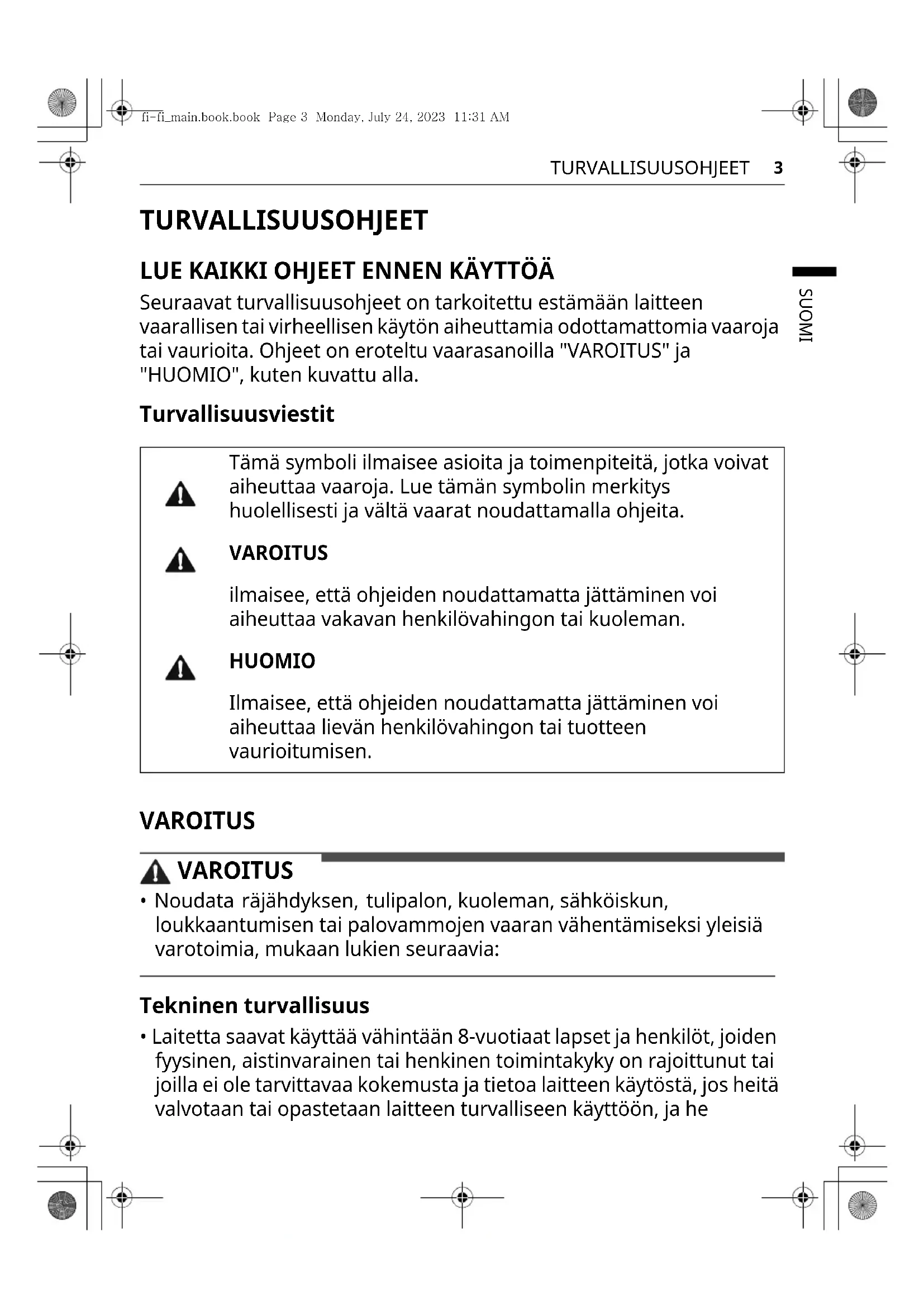 fi-fi_main.book.book Page 3 Monday, July 24, 2023 11:31 AM

TURVALLISUUSOHJEET 3

SUOMI

TURVALLISUUSOHJEET

LUE KAIKKI OHJEET ENNEN KÄYTTÖÄ

Seuraavat turvallisuusohjeet on tarkoitettu estämään laitteen vaarallisen tai virheellisen käytön aiheuttamia odottamattomia vaaroja tai vaurioita. Ohjeet on eroteltu vaarasanoilla "VAROITUS" ja "HUOMIO", kuten kuvattu alla.

Turvallisuusviestit

Tämä symboli ilmaisee asioita ja toimenpiteitä, jotka voivat aiheuttaa vaaroja. Lue tämän symbolin merkitys huolellisesti ja vältä vaarat noudattamalla ohjeita.

VAROITUS

ilmaisee, että ohjeiden noudattamatta jättäminen voi aiheuttaa vakavan henkilövahingon tai kuoleman.

HUOMIO

Ilmaisee, että ohjeiden noudattamatta jättäminen voi aiheuttaa lievän henkilövahingon tai tuotteen vaurioitumisen.

VAROITUS

VAROITUS

• Noudata räjähdyksen, tulipalon, kuoleman, sähköiskun, loukkaantumisen tai palovammojen vaaran vähentämiseksi yleisiä varotoimia, mukaan lukien seuraavia:

Tekninen turvallisuus

• Laitetta saavat käyttää vähintään 8-vuotiaat lapset ja henkilöt, joiden fyysinen, aistinvarainen tai henkinen toimintakyky on rajoittunut tai joilla ei ole tarvittavaa kokemusta ja tietoa laitteen käytöstä, jos heitä valvotaan tai opastetaan laitteen turvalliseen käyttöön, ja he